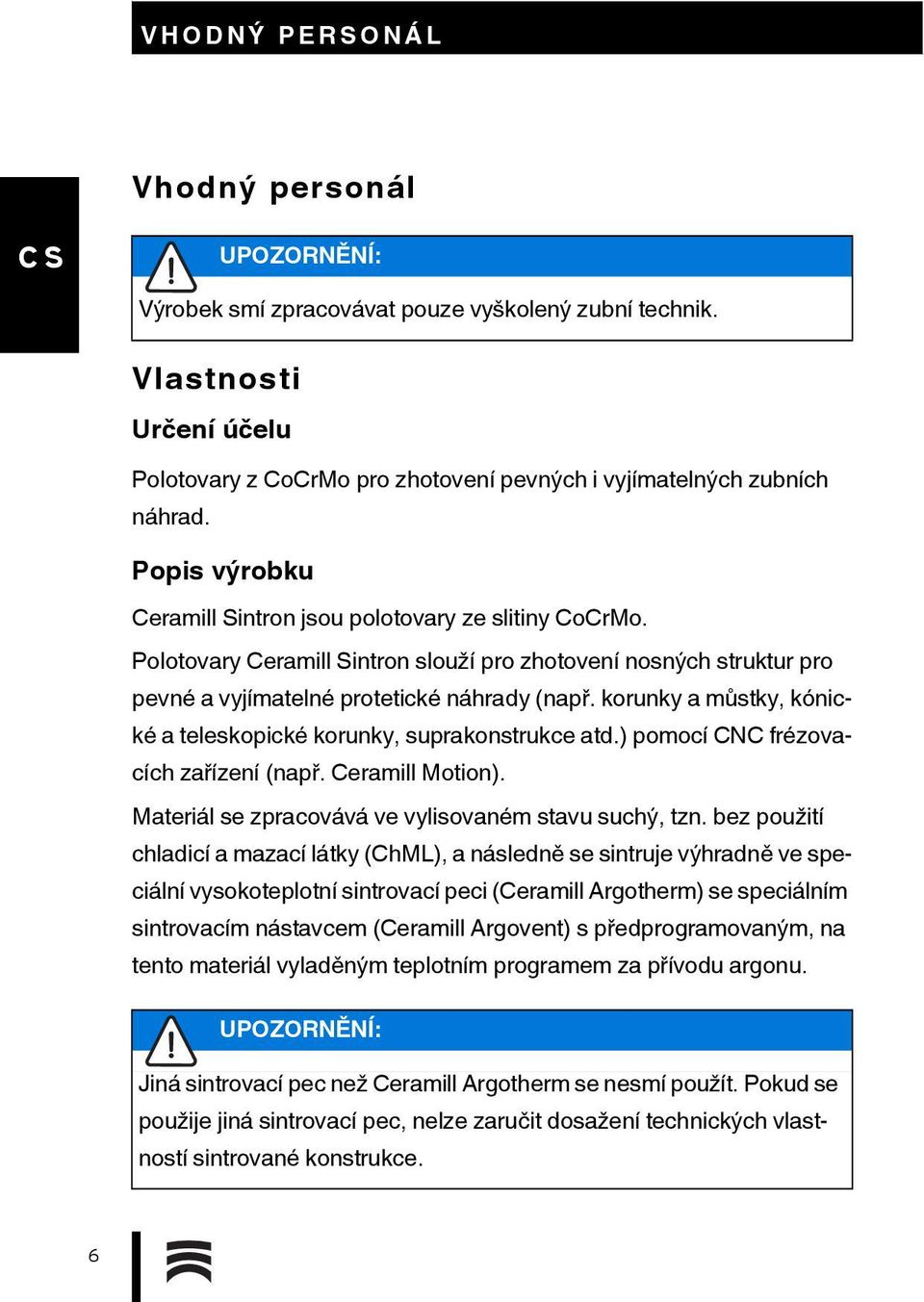 VHODNÝ PERSONÁL

CS

Vhodný personál

UPOZORNĚNÍ:

Výrobek smí zpracovávat pouze vyškolený zubní technik.

Vlastnosti

Určení účelu

Polotovary z CoCrMo pro zhotovení pevných i vyjímatelných zubních náhrad.

Popis výrobku

Ceramill Sintron jsou polotovary ze slitiny CoCrMo.

Polotovary Ceramill Sintron slouží pro zhotovení nosných struktur pro pevné a vyjímatelné protetické náhrady (např. korunky a můstky, kónické a teleskopické korunky, suprakonstrukce atd.) pomocí CNC frézovacích zařízení (např. Ceramill Motion).

Materiál se zpracovává ve vylisovaném stavu suchý, tzn. bez použití chladicí a mazací látky (ChML), a následně se sintruje výhradně ve speciální vysokoteplotní sintrovací peci (Ceramill Argotherm) se speciálním sintrovacím nástavcem (Ceramill Argovent) s předprogramovaným, na tento materiál vyladěným teplotním programem za přívodu argonu.

UPOZORNĚNÍ:

Jiná sintrovací pec než Ceramill Argotherm se nesmí použít. Pokud se použije jiná sintrovací pec, nelze zaručit dosažení technických vlastností sintrované konstrukce.

6